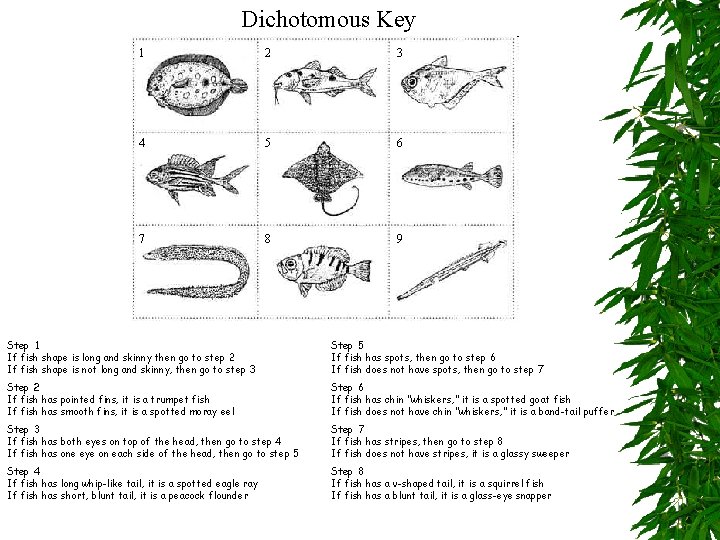 Dichotomous Key

1
2
3
4
5
6
7
8
9

Step 1
If fish shape is long and skinny then go to step 2
If fish shape is not long and skinny, then go to step 3

Step 2
If fish has pointed fins, it is a trumpet fish
If fish has smooth fins, it is a spotted moray eel

Step 3
If fish has both eyes on top of the head, then go to step 4
If fish has one eye on each side of the head, then go to step 5

Step 4
If fish has long whip-like tail, it is a spotted eagle ray
If fish has short, blunt tail, it is a peacock flounder

Step 5
If fish has spots, then go to step 6
If fish does not have spots, then go to step 7

Step 6
If fish has chin "whiskers," it is a spotted goat fish
If fish does not have chin "whiskers," it is a band-tail puffer

Step 7
If fish has stripes, then go to step 8
If fish does not have stripes, it is a glassy sweeper

Step 8
If fish has a v-shaped tail, it is a squirrel fish
If fish has a blunt tail, it is a glass-eye snapper